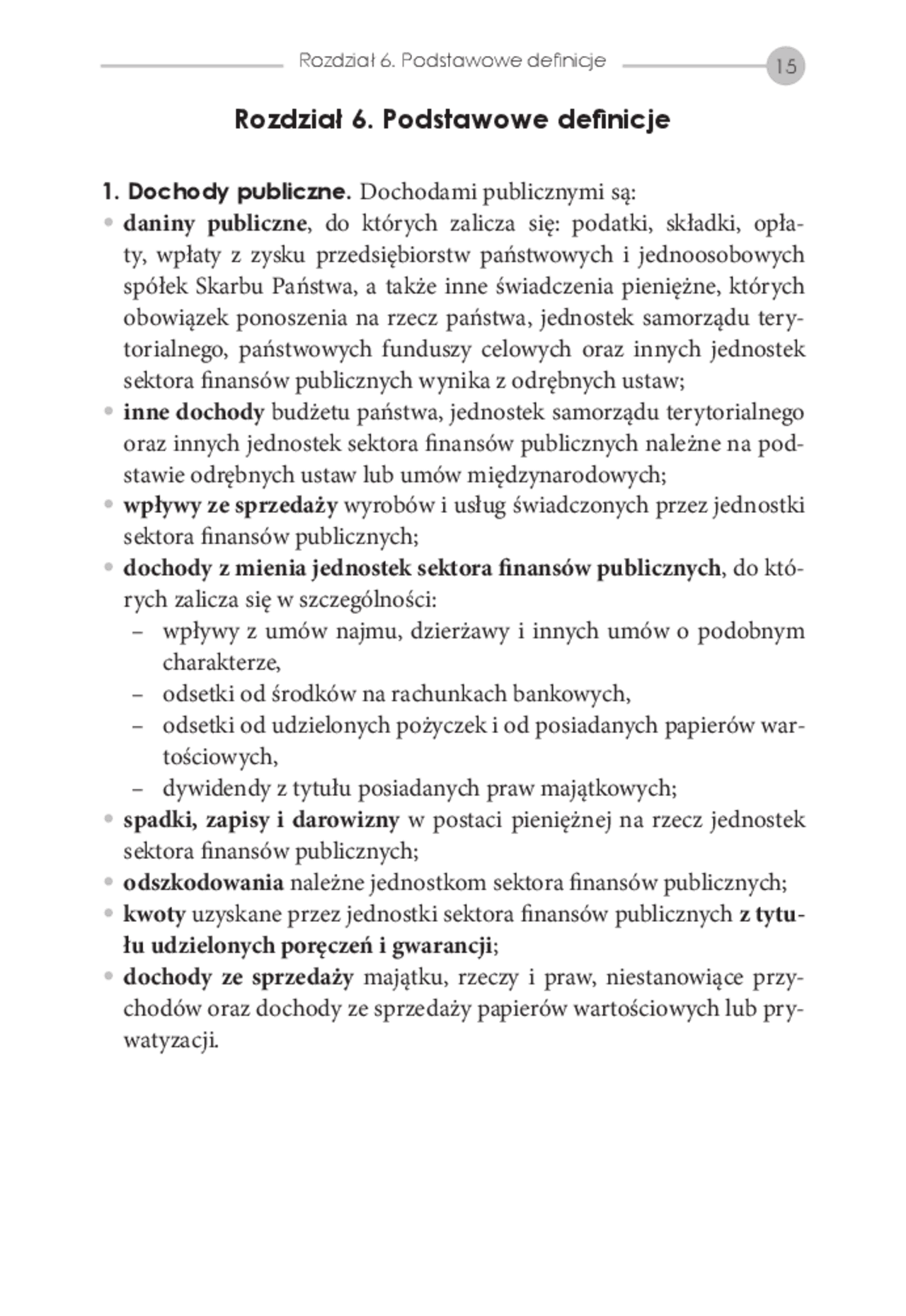 Rozdział 6. Podstawowe definicje 15

Rozdział 6. Podstawowe definicje

1. Dochody publiczne. Dochodami publicznymi są:
• daniny publiczne, do których zalicza się: podatki, składki, opłaty, wpłaty z zysku przedsiębiorstw państwowych i jednoosobowych spółek Skarbu Państwa, a także inne świadczenia pieniężne, których obowiązek ponoszenia na rzecz państwa, jednostek samorządu terytorialnego, państwowych funduszy celowych oraz innych jednostek sektora finansów publicznych wynika z odrębnych ustaw;
• inne dochody budżetu państwa, jednostek samorządu terytorialnego oraz innych jednostek sektora finansów publicznych należne na podstawie odrębnych ustaw lub umów międzynarodowych;
• wpływy ze sprzedaży wyrobów i usług świadczonych przez jednostki sektora finansów publicznych;
• dochody z mienia jednostek sektora finansów publicznych, do których zalicza się w szczególności:
– wpływy z umów najmu, dzierżawy i innych umów o podobnym charakterze,
– odsetki od środków na rachunkach bankowych,
– odsetki od udzielonych pożyczek i od posiadanych papierów wartościowych,
– dywidendy z tytułu posiadanych praw majątkowych;
• spadki, zapisy i darowizny w postaci pieniężnej na rzecz jednostek sektora finansów publicznych;
• odszkodowania należne jednostkom sektora finansów publicznych;
• kwoty uzyskane przez jednostki sektora finansów publicznych z tytułu udzielonych poręczeń i gwarancji;
• dochody ze sprzedaży majątku, rzeczy i praw, niestanowiące przychodów oraz dochody ze sprzedaży papierów wartościowych lub prywatyzacji.